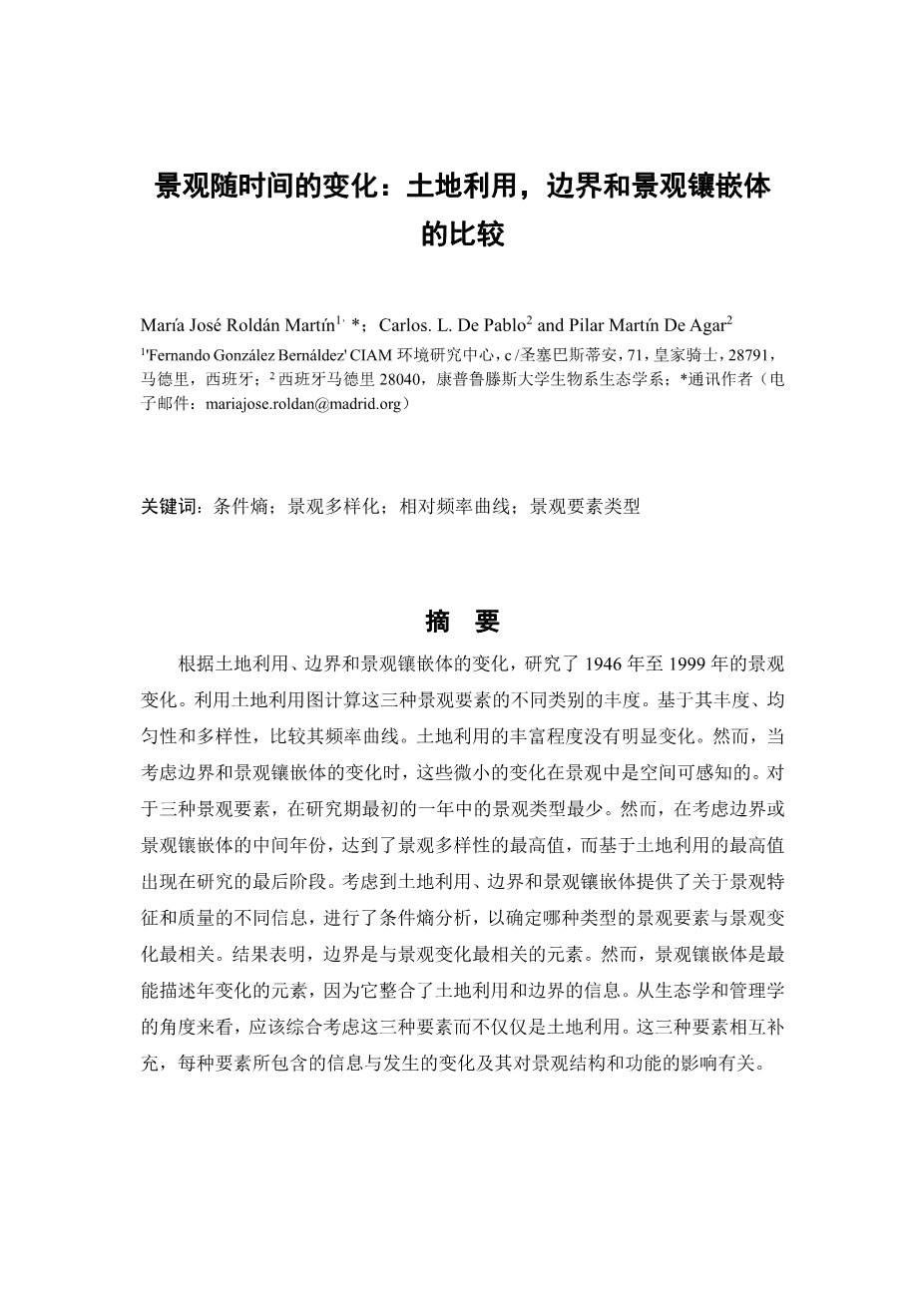 景观随时间的变化：土地利用，边界和景观镶嵌体的比较

María José Roldán Martín$^{1,}$ *；Carlos. L. De Pablo$^{2}$ and Pilar Martín De Agar$^{2}$

$^{1}$'Fernando González Bernáldez' CIAM 环境研究中心，c /圣塞巴斯蒂安，71，皇家骑士，28791，马德里，西班牙；$^{2}$ 西班牙马德里 28040，康普鲁滕斯大学生物系生态学系；*通讯作者（电子邮件：mariajose.roldan@madrid.org）

关键词：条件熵；景观多样化；相对频率曲线；景观要素类型

摘 要

根据土地利用、边界和景观镶嵌体的变化，研究了 1946 年至 1999 年的景观变化。利用土地利用图计算这三种景观要素的不同类别的丰度。基于其丰度、均匀性和多样性，比较其频率曲线。土地利用的丰富程度没有明显变化。然而，当考虑边界和景观镶嵌体的变化时，这些微小的变化在景观中是空间可感知的。对于三种景观要素，在研究期最初的一年中的景观类型最少。然而，在考虑边界或景观镶嵌体的中间年份，达到了景观多样性的最高值，而基于土地利用的最高值出现在研究的最后阶段。考虑到土地利用、边界和景观镶嵌体提供了关于景观特征和质量的不同信息，进行了条件熵分析，以确定哪种类型的景观要素与景观变化最相关。结果表明，边界是与景观变化最相关的元素。然而，景观镶嵌体是最能描述年变化的元素，因为它整合了土地利用和边界的信息。从生态学和管理学的角度来看，应该综合考虑这三种要素而不仅仅是土地利用。这三种要素相互补充，每种要素所包含的信息与发生的变化及其对景观结构和功能的影响有关。